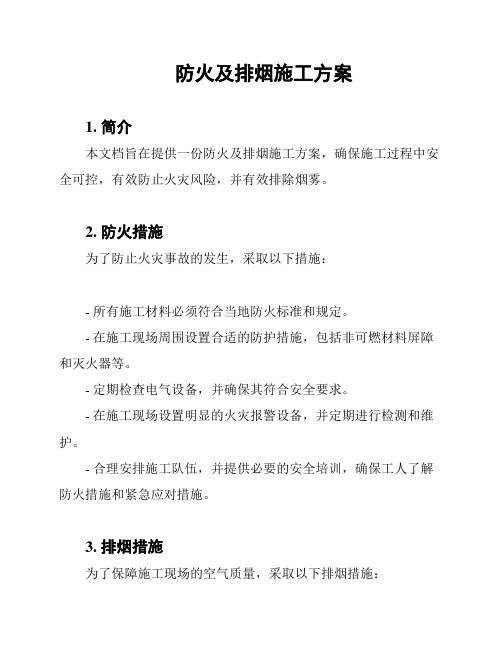 防火及排烟施工方案

1. 简介

本文档旨在提供一份防火及排烟施工方案，确保施工过程中安全可控，有效防止火灾风险，并有效排除烟雾。

2. 防火措施

为了防止火灾事故的发生，采取以下措施：

- 所有施工材料必须符合当地防火标准和规定。

- 在施工现场周围设置合适的防护措施，包括非可燃材料屏障和灭火器等。

- 定期检查电气设备，并确保其符合安全要求。

- 在施工现场设置明显的火灾报警设备，并定期进行检测和维护。

- 合理安排施工队伍，并提供必要的安全培训，确保工人了解防火措施和紧急应对措施。

3. 排烟措施

为了保障施工现场的空气质量，采取以下排烟措施：